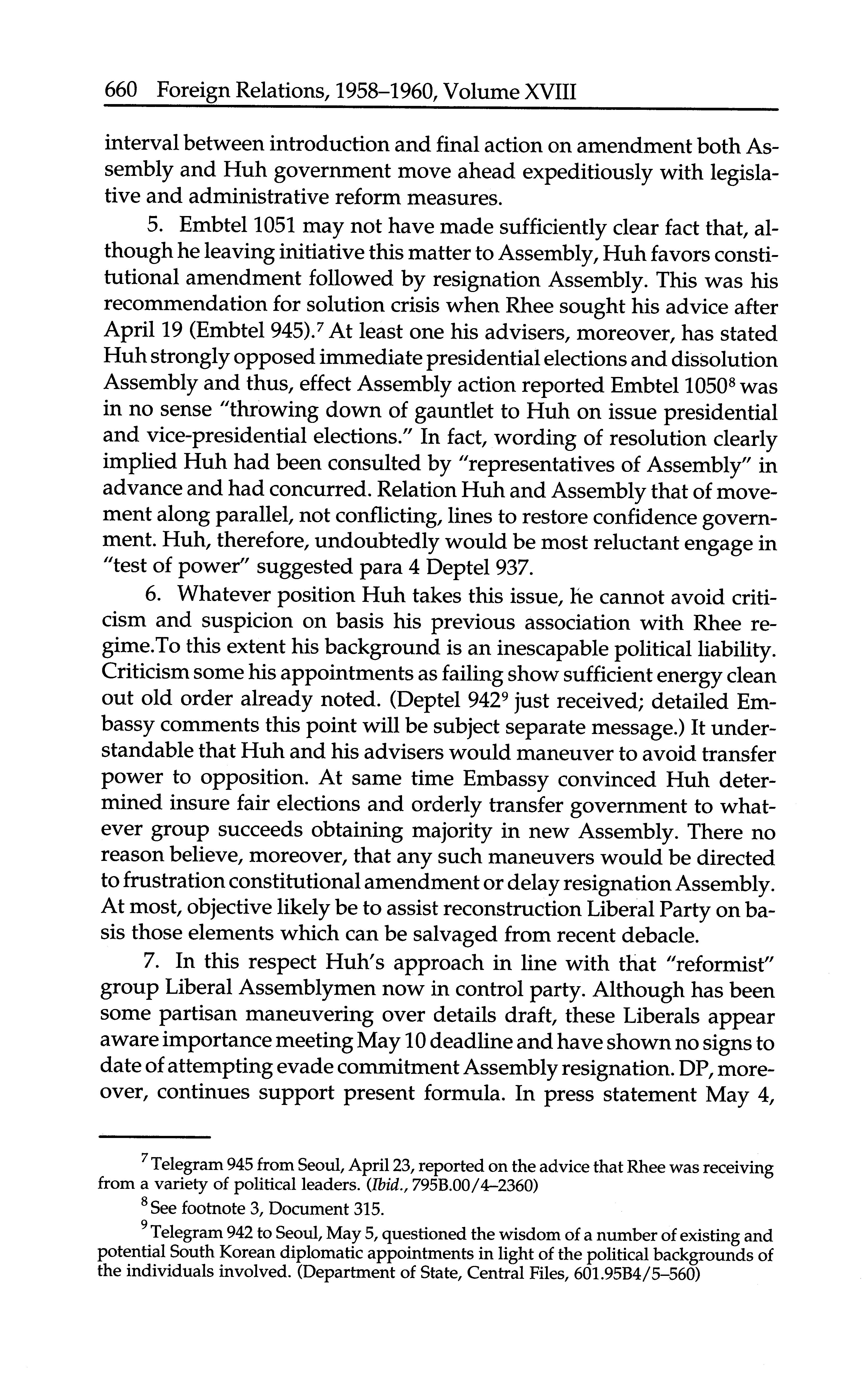 660 Foreign Relations, 1958–1960, Volume XVIII

interval between introduction and final action on amendment both Assembly and Huh government move ahead expeditiously with legislative and administrative reform measures.

5. Embtel 1051 may not have made sufficiently clear fact that, although he leaving initiative this matter to Assembly, Huh favors constitutional amendment followed by resignation Assembly. This was his recommendation for solution crisis when Rhee sought his advice after April 19 (Embtel 945).$^7$ At least one his advisers, moreover, has stated Huh strongly opposed immediate presidential elections and dissolution Assembly and thus, effect Assembly action reported Embtel 1050$^8$ was in no sense "throwing down of gauntlet to Huh on issue presidential and vice-presidential elections." In fact, wording of resolution clearly implied Huh had been consulted by "representatives of Assembly" in advance and had concurred. Relation Huh and Assembly that of movement along parallel, not conflicting, lines to restore confidence government. Huh, therefore, undoubtedly would be most reluctant engage in "test of power" suggested para 4 Deptel 937.

6. Whatever position Huh takes this issue, he cannot avoid criticism and suspicion on basis his previous association with Rhee regime.To this extent his background is an inescapable political liability. Criticism some his appointments as failing show sufficient energy clean out old order already noted. (Deptel 942$^9$ just received; detailed Embassy comments this point will be subject separate message.) It understandable that Huh and his advisers would maneuver to avoid transfer power to opposition. At same time Embassy convinced Huh determined insure fair elections and orderly transfer government to whatever group succeeds obtaining majority in new Assembly. There no reason believe, moreover, that any such maneuvers would be directed to frustration constitutional amendment or delay resignation Assembly. At most, objective likely be to assist reconstruction Liberal Party on basis those elements which can be salvaged from recent debacle.

7. In this respect Huh's approach in line with that "reformist" group Liberal Assemblymen now in control party. Although has been some partisan maneuvering over details draft, these Liberals appear aware importance meeting May 10 deadline and have shown no signs to date of attempting evade commitment Assembly resignation. DP, moreover, continues support present formula. In press statement May 4,

$^7$ Telegram 945 from Seoul, April 23, reported on the advice that Rhee was receiving from a variety of political leaders. (Ibid., 795B.00/4–2360)

$^8$ See footnote 3, Document 315.

$^9$ Telegram 942 to Seoul, May 5, questioned the wisdom of a number of existing and potential South Korean diplomatic appointments in light of the political backgrounds of the individuals involved. (Department of State, Central Files, 601.95B4/5–560)